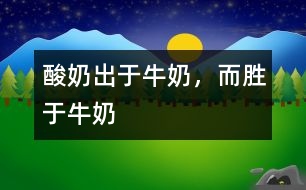 酸奶出于牛奶，而胜于牛奶